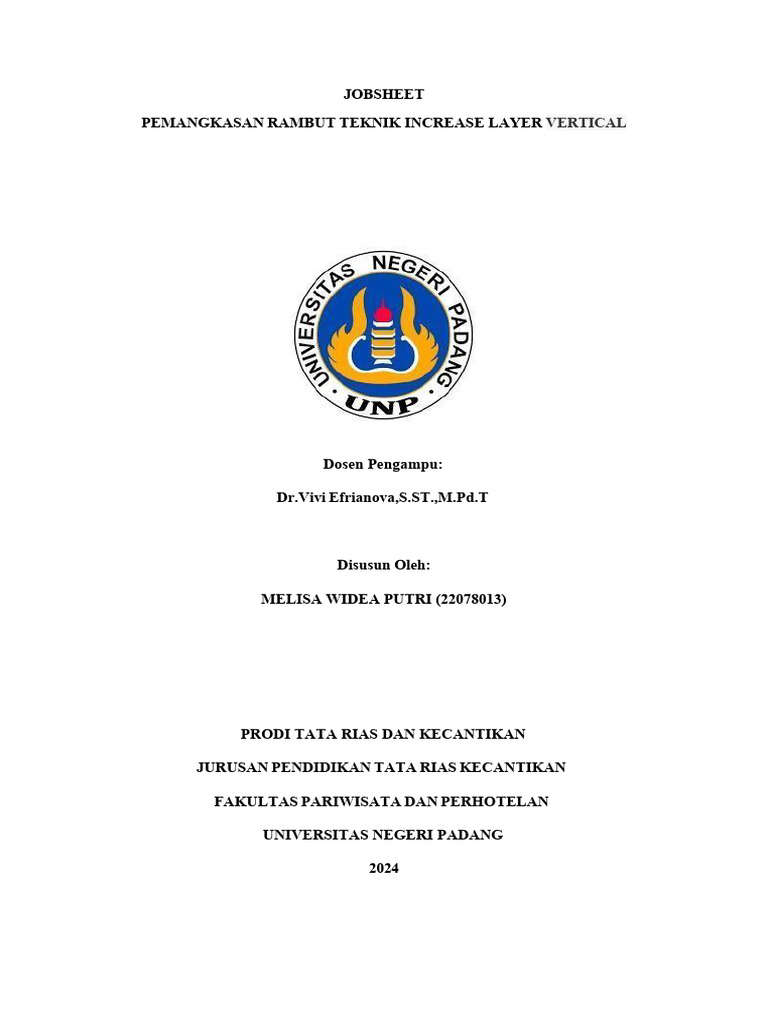 JOBSHEET

PEMANGKASAN RAMBUT TEKNIK INCREASE LAYER VERTICAL

UNIVERSITAS NEGERI PADANG

UNP

Dosen Pengampu:

Dr.Vivi Efrianova,S.ST.,M.Pd.T

Disusun Oleh:

MELISA WIDEA PUTRI (22078013)

PRODI TATA RIAS DAN KECANTIKAN

JURUSAN PENDIDIKAN TATA RIAS KECANTIKAN

FAKULTAS PARIWISATA DAN PERHOTELAN

UNIVERSITAS NEGERI PADANG

2024